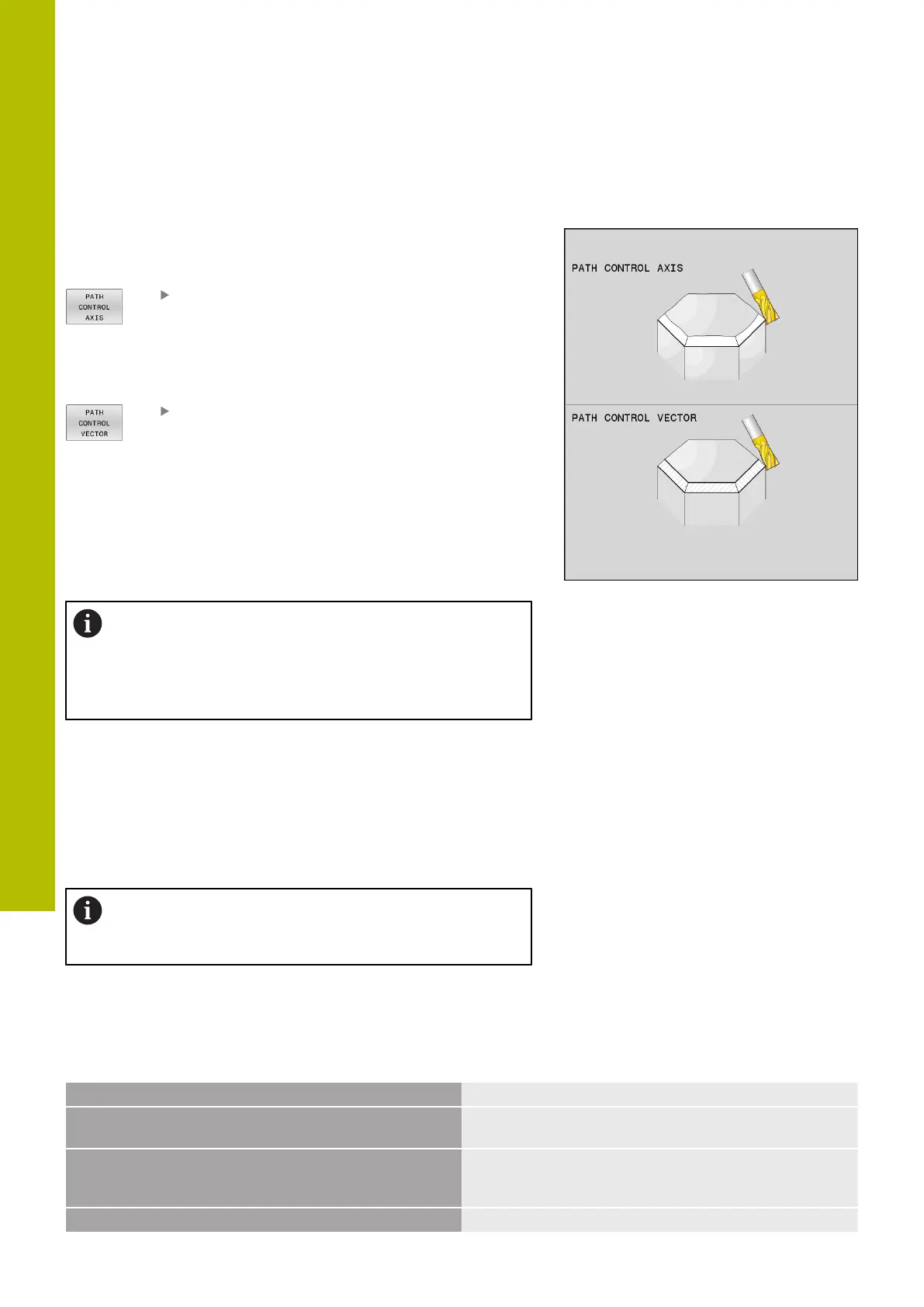 PATH CONTROL AXIS

PATH CONTROL VECTOR

PATH CONTROL AXIS

PATH CONTROL VECTOR